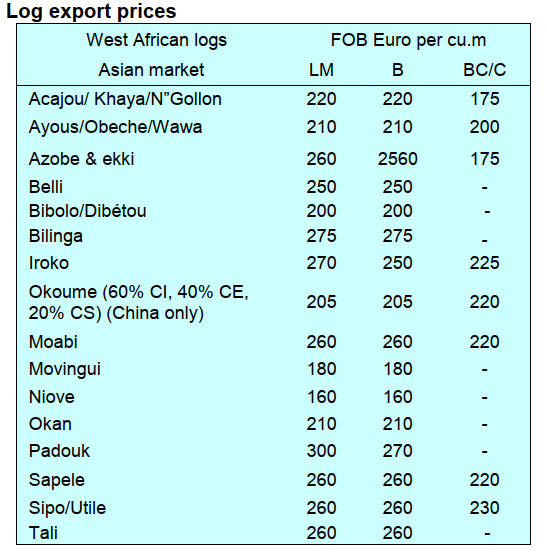 Log export prices

| West African logs | FOB Euro per cu.m | | |
|---|---|---|---|
| Asian market | LM | B | BC/C |
| Acajou/ Khaya/N"Gollon | 220 | 220 | 175 |
| Ayous/Obeche/Wawa | 210 | 210 | 200 |
| Azobe & ekki | 260 | 2560 | 175 |
| Belli | 250 | 250 | - |
| Bibolo/Dibétou | 200 | 200 | - |
| Bilinga | 275 | 275 | - |
| Iroko | 270 | 250 | 225 |
| Okoume (60% CI, 40% CE, 20% CS) (China only) | 205 | 205 | 220 |
| Moabi | 260 | 260 | 220 |
| Movingui | 180 | 180 | - |
| Niove | 160 | 160 | - |
| Okan | 210 | 210 | - |
| Padouk | 300 | 270 | - |
| Sapele | 260 | 260 | 220 |
| Sipo/Utile | 260 | 260 | 230 |
| Tali | 260 | 260 | - |